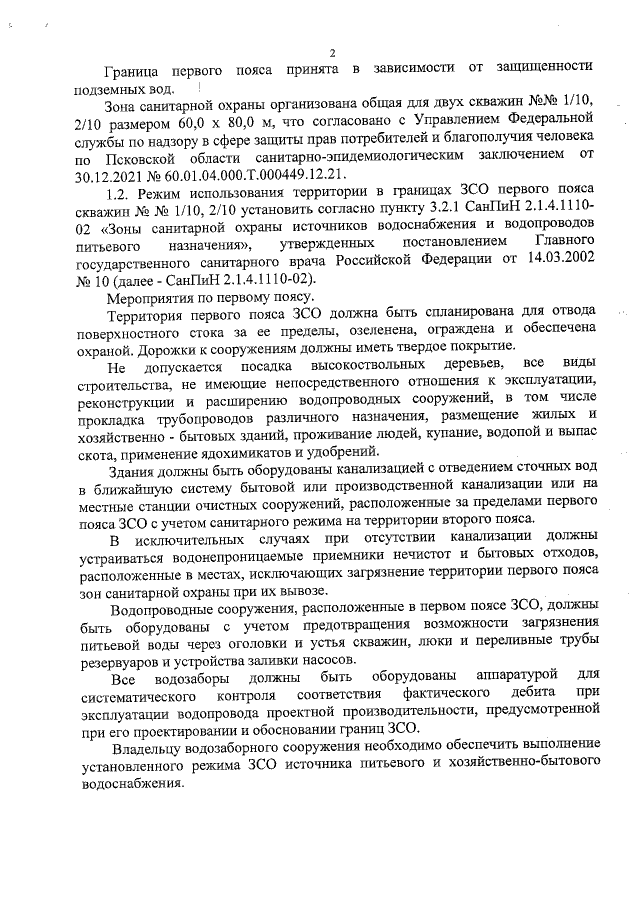 2

Граница первого пояса принята в зависимости от защищенности подземных вод.

Зона санитарной охраны организована общая для двух скважин №№ 1/10, 2/10 размером 60,0 х 80,0 м, что согласовано с Управлением Федеральной службы по надзору в сфере защиты прав потребителей и благополучия человека по Псковской области санитарно-эпидемиологическим заключением от 30.12.2021 № 60.01.04.000.Т.000449.12.21.

1.2. Режим использования территории в границах ЗСО первого пояса скважин № № 1/10, 2/10 установить согласно пункту 3.2.1 СанПиН 2.1.4.1110-02 «Зоны санитарной охраны источников водоснабжения и водопроводов питьевого назначения», утвержденных постановлением Главного государственного санитарного врача Российской Федерации от 14.03.2002 № 10 (далее - СанПиН 2.1.4.1110-02).

Мероприятия по первому поясу.

Территория первого пояса ЗСО должна быть спланирована для отвода поверхностного стока за ее пределы, озеленена, ограждена и обеспечена охраной. Дорожки к сооружениям должны иметь твердое покрытие.

Не допускается посадка высокоствольных деревьев, все виды строительства, не имеющие непосредственного отношения к эксплуатации, реконструкции и расширению водопроводных сооружений, в том числе прокладка трубопроводов различного назначения, размещение жилых и хозяйственно - бытовых зданий, проживание людей, купание, водопой и выпас скота, применение ядохимикатов и удобрений.

Здания должны быть оборудованы канализацией с отведением сточных вод в ближайшую систему бытовой или производственной канализации или на местные станции очистных сооружений, расположенные за пределами первого пояса ЗСО с учетом санитарного режима на территории второго пояса.

В исключительных случаях при отсутствии канализации должны устраиваться водонепроницаемые приемники нечистот и бытовых отходов, расположенные в местах, исключающих загрязнение территории первого пояса зон санитарной охраны при их вывозе.

Водопроводные сооружения, расположенные в первом поясе ЗСО, должны быть оборудованы с учетом предотвращения возможности загрязнения питьевой воды через оголовки и устья скважин, люки и переливные трубы резервуаров и устройства заливки насосов.

Все водозаборы должны быть оборудованы аппаратурой для систематического контроля соответствия фактического дебита при эксплуатации водопровода проектной производительности, предусмотренной при его проектировании и обосновании границ ЗСО.

Владельцу водозаборного сооружения необходимо обеспечить выполнение установленного режима ЗСО источника питьевого и хозяйственно-бытового водоснабжения.